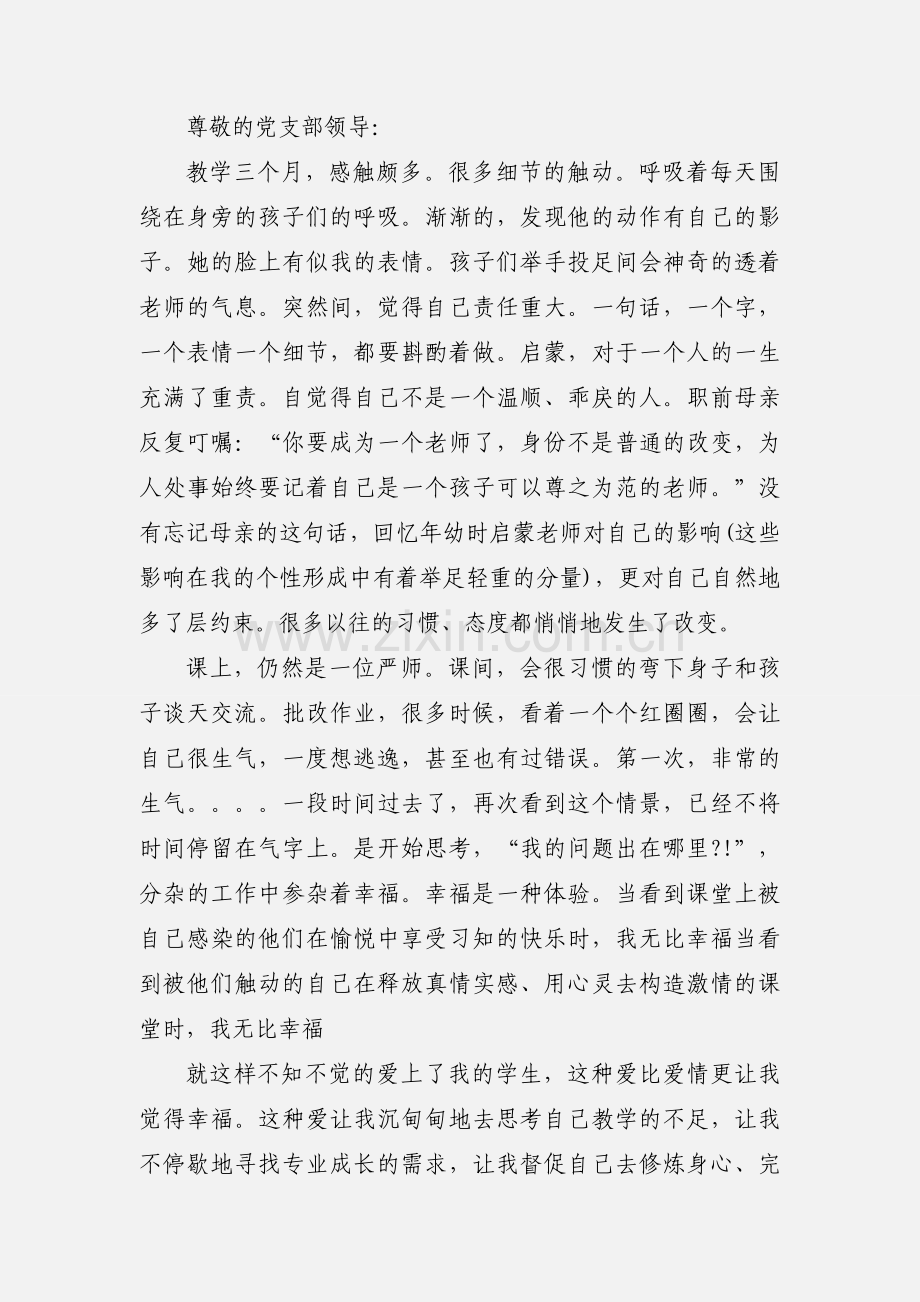 尊敬的党支部领导:

教学三个月，感触颇多。很多细节的触动。呼吸着每天围绕在身旁的孩子们的呼吸。渐渐的，发现他的动作有自己的影子。她的脸上有似我的表情。孩子们举手投足间会神奇的透着老师的气息。突然间，觉得自己责任重大。一句话，一个字，一个表情一个细节，都要斟酌着做。启蒙，对于一个人的一生充满了重责。自觉得自己不是一个温顺、乖戾的人。职前母亲反复叮嘱：“你要成为一个老师了，身份不是普通的改变，为人处事始终要记着自己是一个孩子可以尊之为范的老师。”没有忘记母亲的这句话，回忆年幼时启蒙老师对自己的影响(这些影响在我的个性形成中有着举足轻重的分量)，更对自己自然地多了层约束。很多以往的习惯、态度都悄悄地发生了改变。

课上，仍然是一位严师。课间，会很习惯的弯下身子和孩子谈天交流。批改作业，很多时候，看着一个个红圈圈，会让自己很生气，一度想逃逸，甚至也有过错误。第一次，非常的生气。。。。一段时间过去了，再次看到这个情景，已经不将时间停留在气字上。是开始思考，“我的问题出在哪里?!”，分杂的工作中参杂着幸福。幸福是一种体验。当看到课堂上被自己感染的他们在愉悦中享受习知的快乐时，我无比幸福当看到被他们触动的自己在释放真情实感、用心灵去构造激情的课堂时，我无比幸福

就这样不知不觉的爱上了我的学生，这种爱比爱情更让我觉得幸福。这种爱让我沉甸甸地去思考自己教学的不足，让我不停歇地寻找专业成长的需求，让我督促自己去修炼身心、完

www.zixin.com.cn